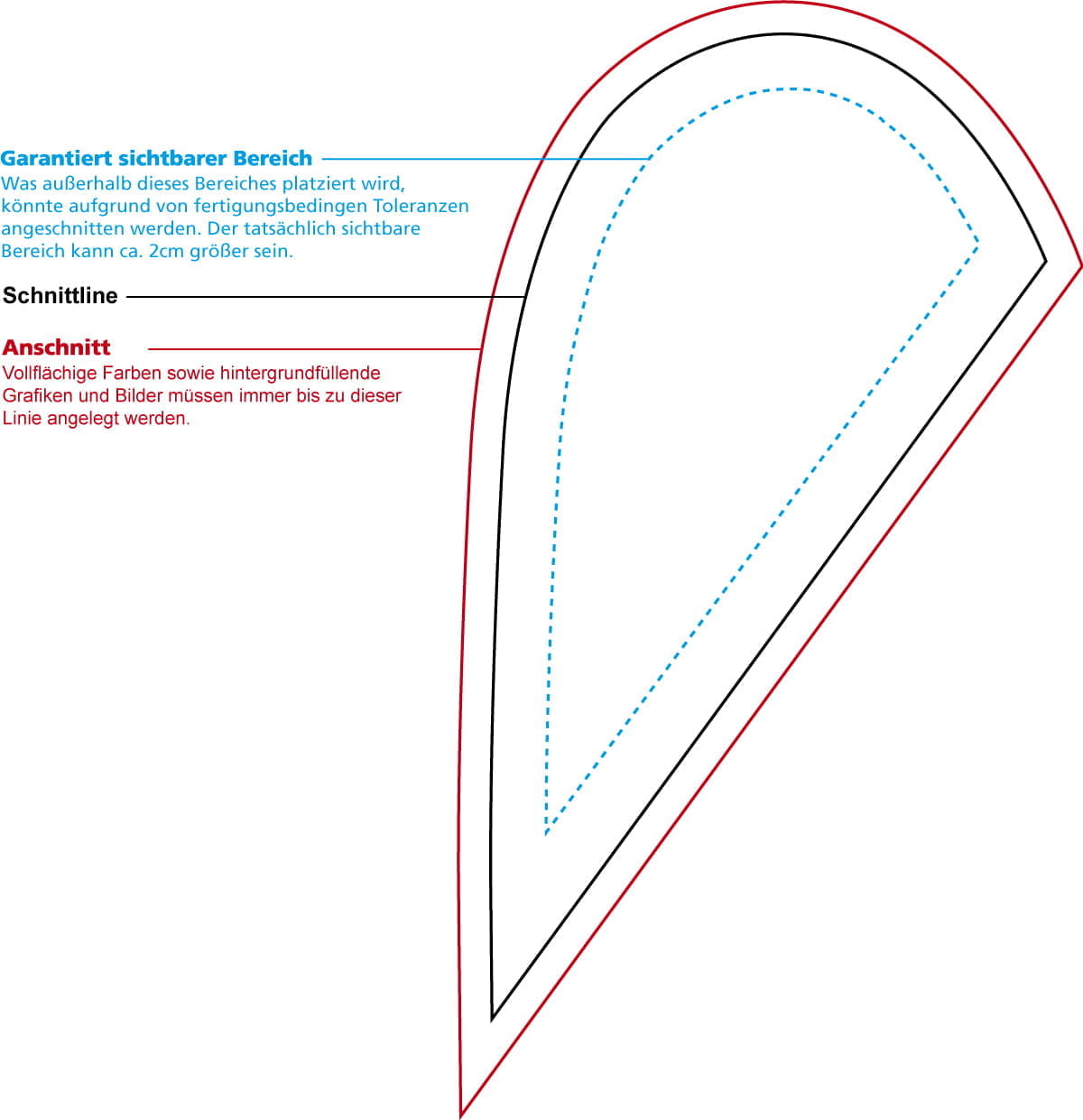 Garantiert sichtbarer Bereich
Was außerhalb dieses Bereiches platziert wird, könnte aufgrund von fertigungsbedingen Toleranzen angeschnitten werden. Der tatsächlich sichtbare Bereich kann ca. 2cm größer sein.

Schnittline

Anschnitt
Vollflächige Farben sowie hintergrundfüllende Grafiken und Bilder müssen immer bis zu dieser Linie angelegt werden.